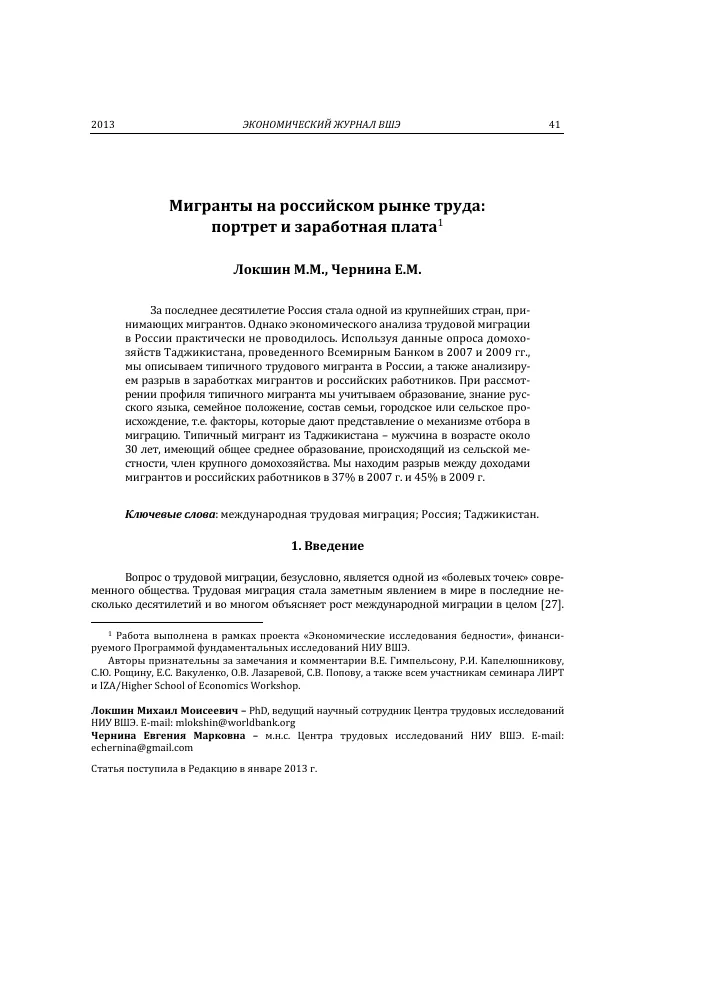 2013 ЭКОНОМИЧЕСКИЙ ЖУРНАЛ ВШЭ 41

Мигранты на российском рынке труда: портрет и заработная плата$^1$

Локшин М.М., Чернина Е.М.

За последнее десятилетие Россия стала одной из крупнейших стран, принимающих мигрантов. Однако экономического анализа трудовой миграции в России практически не проводилось. Используя данные опроса домохозяйств Таджикистана, проведенного Всемирным Банком в 2007 и 2009 гг., мы описываем типичного трудового мигранта в России, а также анализируем разрыв в заработках мигрантов и российских работников. При рассмотрении профиля типичного мигранта мы учитываем образование, знание русского языка, семейное положение, состав семьи, городское или сельское происхождение, т.е. факторы, которые дают представление о механизме отбора в миграцию. Типичный мигрант из Таджикистана – мужчина в возрасте около 30 лет, имеющий общее среднее образование, происходящий из сельской местности, член крупного домохозяйства. Мы находим разрыв между доходами мигрантов и российских работников в 37% в 2007 г. и 45% в 2009 г.

Ключевые слова: международная трудовая миграция; Россия; Таджикистан.

1. Введение

Вопрос о трудовой миграции, безусловно, является одной из «болевых точек» современного общества. Трудовая миграция стала заметным явлением в мире в последние несколько десятилетий и во многом объясняет рост международной миграции в целом [27].

$^1$ Работа выполнена в рамках проекта «Экономические исследования бедности», финансируемого Программой фундаментальных исследований НИУ ВШЭ.

Авторы признательны за замечания и комментарии В.Е. Гимпельсону, Р.И. Капелюшникову, С.Ю. Рощину, Е.С. Вакуленко, О.В. Лазаревой, С.В. Попову, а также всем участникам семинара ЛИРТ и IZA/Higher School of Economics Workshop.

Локшин Михаил Моисеевич – PhD, ведущий научный сотрудник Центра трудовых исследований НИУ ВШЭ. E-mail: mlokshin@worldbank.org

Чернина Евгения Марковна – м.н.с. Центра трудовых исследований НИУ ВШЭ. E-mail: echernina@gmail.com

Статья поступила в Редакцию в январе 2013 г.